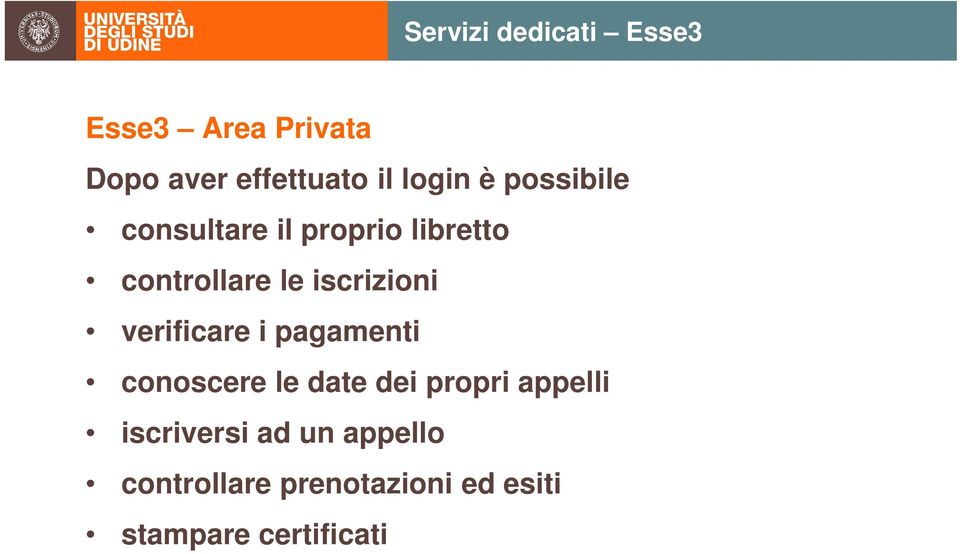 UNIVERSITÀ DEGLI STUDI DI UDINE

Servizi dedicati – Esse3

Esse3 – Area Privata

Dopo aver effettuato il login è possibile

• consultare il proprio libretto
• controllare le iscrizioni
• verificare i pagamenti
• conoscere le date dei propri appelli
• iscriversi ad un appello
• controllare prenotazioni ed esiti
• stampare certificati